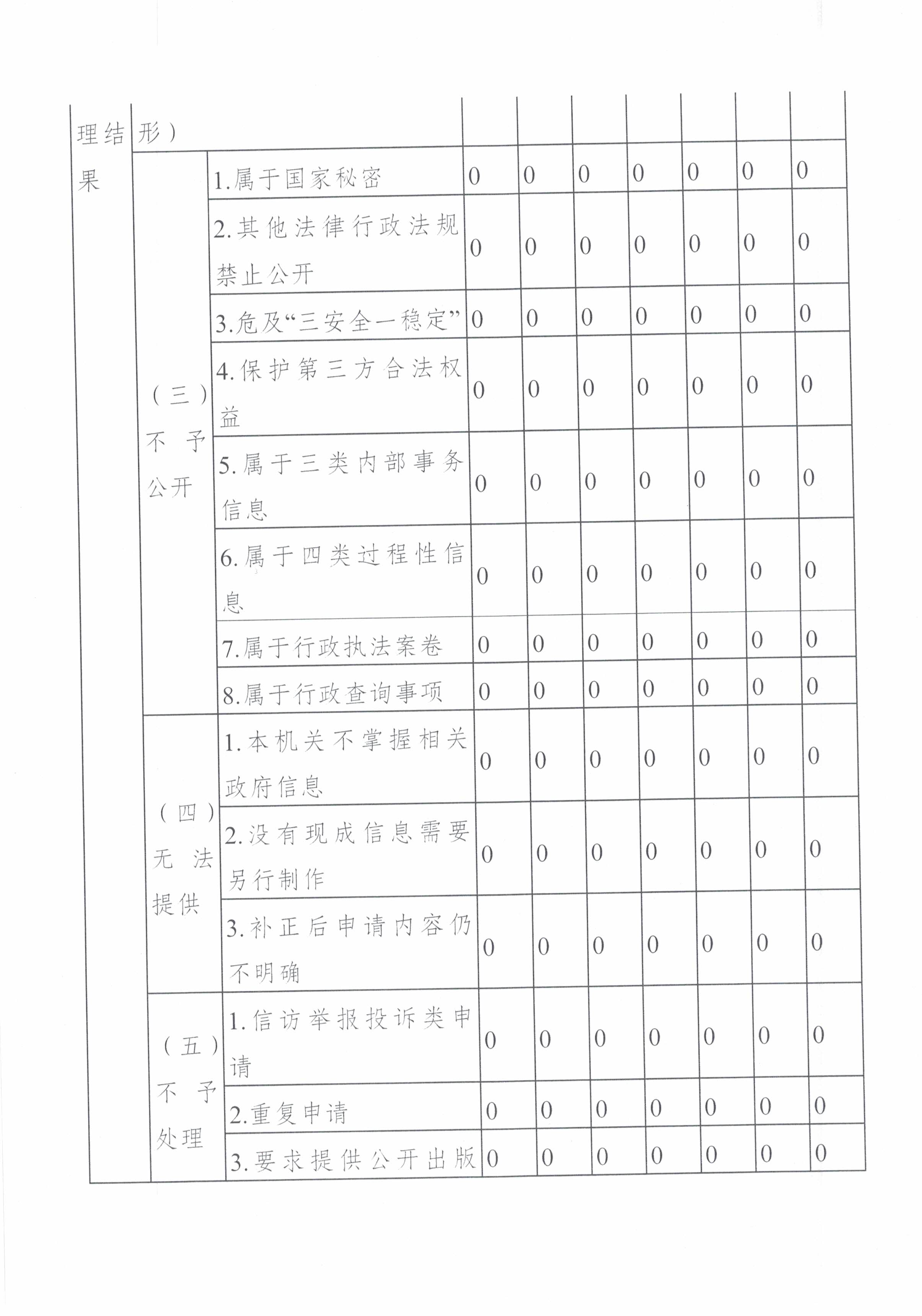 | 理结果 | 形） | | | | | | | | |
|---|---|---|---|---|---|---|---|---|---|
| | （三）不予公开 | 1.属于国家秘密 | 0 | 0 | 0 | 0 | 0 | 0 | 0 |
| | | 2.其他法律行政法规禁止公开 | 0 | 0 | 0 | 0 | 0 | 0 | 0 |
| | | 3.危及“三安全一稳定” | 0 | 0 | 0 | 0 | 0 | 0 | 0 |
| | | 4.保护第三方合法权益 | 0 | 0 | 0 | 0 | 0 | 0 | 0 |
| | | 5.属于三类内部事务信息 | 0 | 0 | 0 | 0 | 0 | 0 | 0 |
| | | 6.属于四类过程性信息 | 0 | 0 | 0 | 0 | 0 | 0 | 0 |
| | | 7.属于行政执法案卷 | 0 | 0 | 0 | 0 | 0 | 0 | 0 |
| | | 8.属于行政查询事项 | 0 | 0 | 0 | 0 | 0 | 0 | 0 |
| | （四）无法提供 | 1.本机关不掌握相关政府信息 | 0 | 0 | 0 | 0 | 0 | 0 | 0 |
| | | 2.没有现成信息需要另行制作 | 0 | 0 | 0 | 0 | 0 | 0 | 0 |
| | | 3.补正后申请内容仍不明确 | 0 | 0 | 0 | 0 | 0 | 0 | 0 |
| | （五）不予处理 | 1.信访举报投诉类申请 | 0 | 0 | 0 | 0 | 0 | 0 | 0 |
| | | 2.重复申请 | 0 | 0 | 0 | 0 | 0 | 0 | 0 |
| | | 3.要求提供公开出版 | 0 | 0 | 0 | 0 | 0 | 0 | 0 |